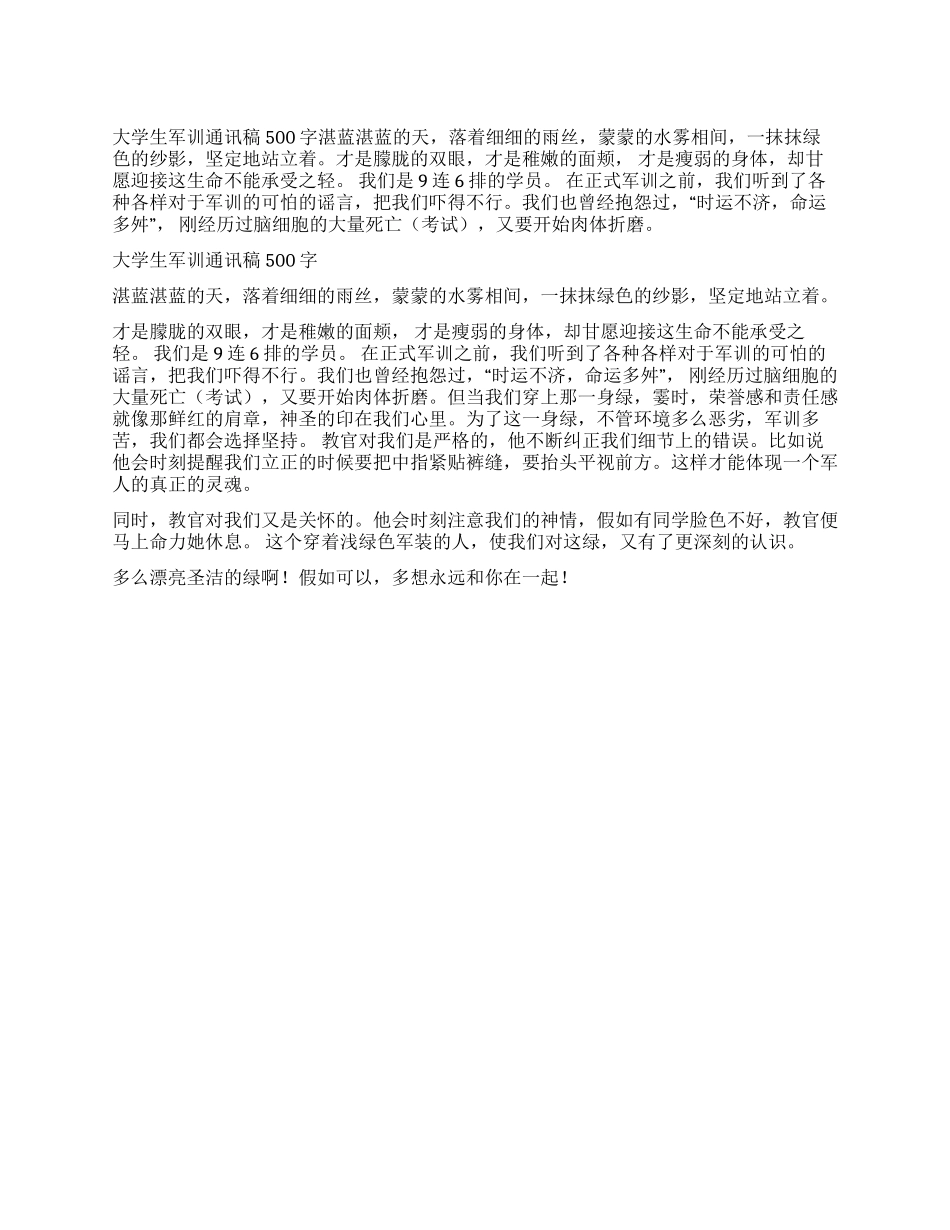 大学生军训通讯稿 500 字湛蓝湛蓝的天，落着细细的雨丝，蒙蒙的水雾相间，一抹抹绿色的纱影，坚定地站立着。才是朦胧的双眼，才是稚嫩的面颊， 才是瘦弱的身体，却甘愿迎接这生命不能承受之轻。 我们是 9 连 6 排的学员。 在正式军训之前，我们听到了各种各样对于军训的可怕的谣言，把我们吓得不行。我们也曾经抱怨过，“时运不济，命运多舛”， 刚经历过脑细胞的大量死亡（考试），又要开始肉体折磨。

大学生军训通讯稿 500 字

湛蓝湛蓝的天，落着细细的雨丝，蒙蒙的水雾相间，一抹抹绿色的纱影，坚定地站立着。

才是朦胧的双眼，才是稚嫩的面颊， 才是瘦弱的身体，却甘愿迎接这生命不能承受之轻。 我们是 9 连 6 排的学员。 在正式军训之前，我们听到了各种各样对于军训的可怕的谣言，把我们吓得不行。我们也曾经抱怨过，“时运不济，命运多舛”， 刚经历过脑细胞的大量死亡（考试），又要开始肉体折磨。但当我们穿上那一身绿，霎时，荣誉感和责任感就像那鲜红的肩章，神圣的印在我们心里。为了这一身绿，不管环境多么恶劣，军训多苦，我们都会选择坚持。 教官对我们是严格的，他不断纠正我们细节上的错误。比如说他会时刻提醒我们立正的时候要把中指紧贴裤缝，要抬头平视前方。这样才能体现一个军人的真正的灵魂。

同时，教官对我们又是关怀的。他会时刻注意我们的神情，假如有同学脸色不好，教官便马上命力她休息。 这个穿着浅绿色军装的人，使我们对这绿，又有了更深刻的认识。

多么漂亮圣洁的绿啊！假如可以，多想永远和你在一起！